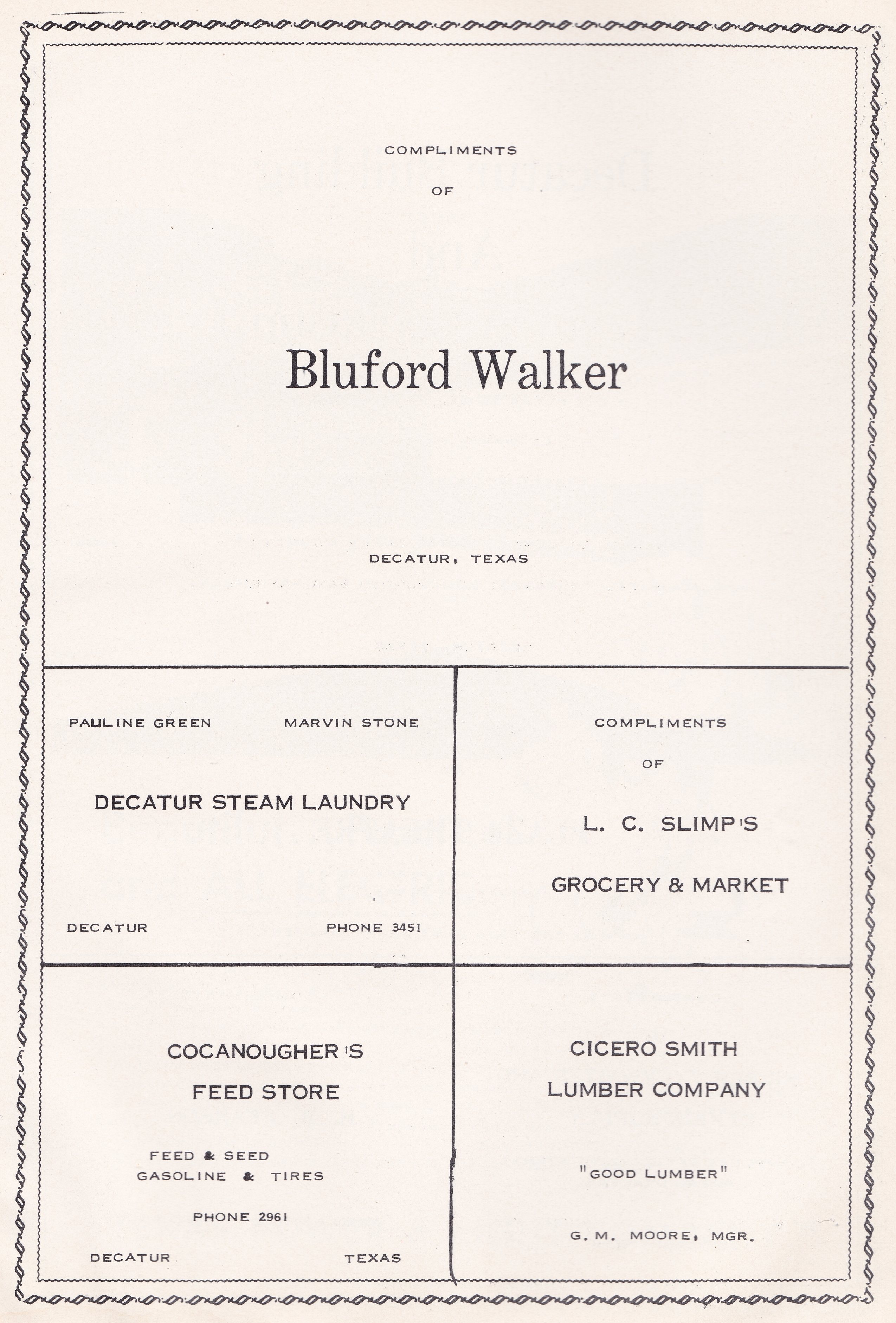 COMPLIMENTS

OF

Bluford Walker

DECATUR, TEXAS

PAULINE GREEN MARVIN STONE

DECATUR STEAM LAUNDRY

DECATUR PHONE 3451

COMPLIMENTS

OF

L. C. SLIMP'S

GROCERY & MARKET

COCANOUGHER'S

FEED STORE

FEED & SEED
GASOLINE & TIRES

PHONE 2961

DECATUR TEXAS

CICERO SMITH
LUMBER COMPANY

"GOOD LUMBER"

G. M. MOORE, MGR.